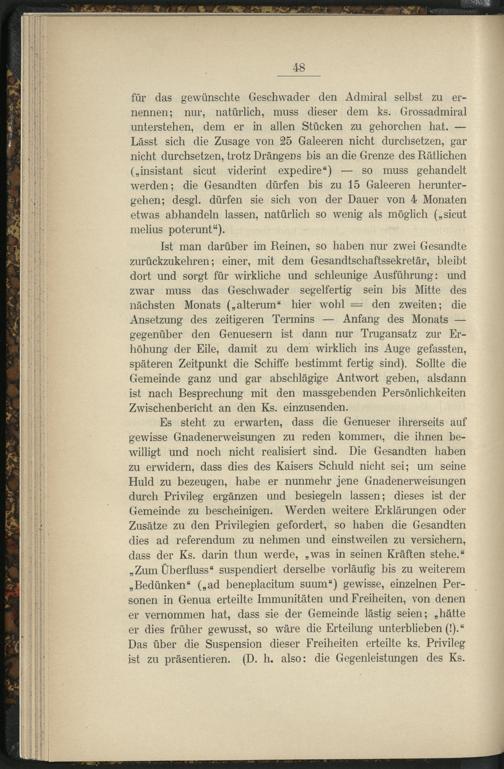 48

für das gewünschte Geschwader den Admiral selbst zu ernennen; nur, natürlich, muss dieser dem ks. Grossadmiral unterstehen, dem er in allen Stücken zu gehorchen hat. — Lässt sich die Zusage von 25 Galeeren nicht durchsetzen, gar nicht durchsetzen, trotz Drängens bis an die Grenze des Rätlichen („insistant sicut viderint expedire“) — so muss gehandelt werden; die Gesandten dürfen bis zu 15 Galeeren heruntergehen; desgl. dürfen sie sich von der Dauer von 4 Monaten etwas abhandeln lassen, natürlich so wenig als möglich („sicut melius poterunt“).

Ist man darüber im Reinen, so haben nur zwei Gesandte zurückzukehren; einer, mit dem Gesandtschaftssekretär, bleibt dort und sorgt für wirkliche und schleunige Ausführung: und zwar muss das Geschwader segelfertig sein bis Mitte des nächsten Monats („alterum“ hier wohl = den zweiten; die Ansetzung des zeitigeren Termins — Anfang des Monats — gegenüber den Genuesern ist dann nur Trugansatz zur Erhöhung der Eile, damit zu dem wirklich ins Auge gefassten, späteren Zeitpunkt die Schiffe bestimmt fertig sind). Sollte die Gemeinde ganz und gar abschlägige Antwort geben, alsdann ist nach Besprechung mit den massgebenden Persönlichkeiten Zwischenbericht an den Ks. einzusenden.

Es steht zu erwarten, dass die Genueser ihrerseits auf gewisse Gnadenerweisungen zu reden kommen, die ihnen bewilligt und noch nicht realisiert sind. Die Gesandten haben zu erwidern, dass dies des Kaisers Schuld nicht sei; um seine Huld zu bezeugen, habe er nunmehr jene Gnadenerweisungen durch Privileg ergänzen und besiegeln lassen; dieses ist der Gemeinde zu bescheinigen. Werden weitere Erklärungen oder Zusätze zu den Privilegien gefordert, so haben die Gesandten dies ad referendum zu nehmen und einstweilen zu versichern, dass der Ks. darin thun werde, „was in seinen Kräften stehe.“ „Zum Überfluss“ suspendiert derselbe vorläufig bis zu weiterem „Bedünken“ („ad beneplacitum suum“) gewisse, einzelnen Personen in Genua erteilte Immunitäten und Freiheiten, von denen er vernommen hat, dass sie der Gemeinde lästig seien; „hätte er dies früher gewusst, so wäre die Erteilung unterblieben (!).“ Das über die Suspension dieser Freiheiten erteilte ks. Privileg ist zu präsentieren. (D. h. also: die Gegenleistungen des Ks.